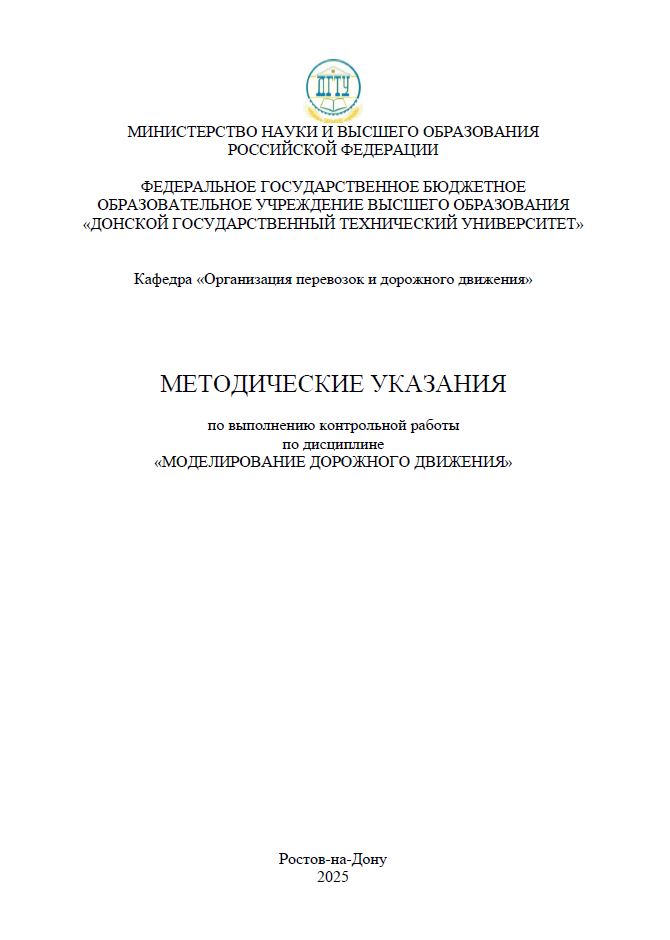 ДГТУ

МИНИСТЕРСТВО НАУКИ И ВЫСШЕГО ОБРАЗОВАНИЯ РОССИЙСКОЙ ФЕДЕРАЦИИ

ФЕДЕРАЛЬНОЕ ГОСУДАРСТВЕННОЕ БЮДЖЕТНОЕ ОБРАЗОВАТЕЛЬНОЕ УЧРЕЖДЕНИЕ ВЫСШЕГО ОБРАЗОВАНИЯ «ДОНСКОЙ ГОСУДАРСТВЕННЫЙ ТЕХНИЧЕСКИЙ УНИВЕРСИТЕТ»

Кафедра «Организация перевозок и дорожного движения»

МЕТОДИЧЕСКИЕ УКАЗАНИЯ

по выполнению контрольной работы
по дисциплине
«МОДЕЛИРОВАНИЕ ДОРОЖНОГО ДВИЖЕНИЯ»

Ростов-на-Дону
2025